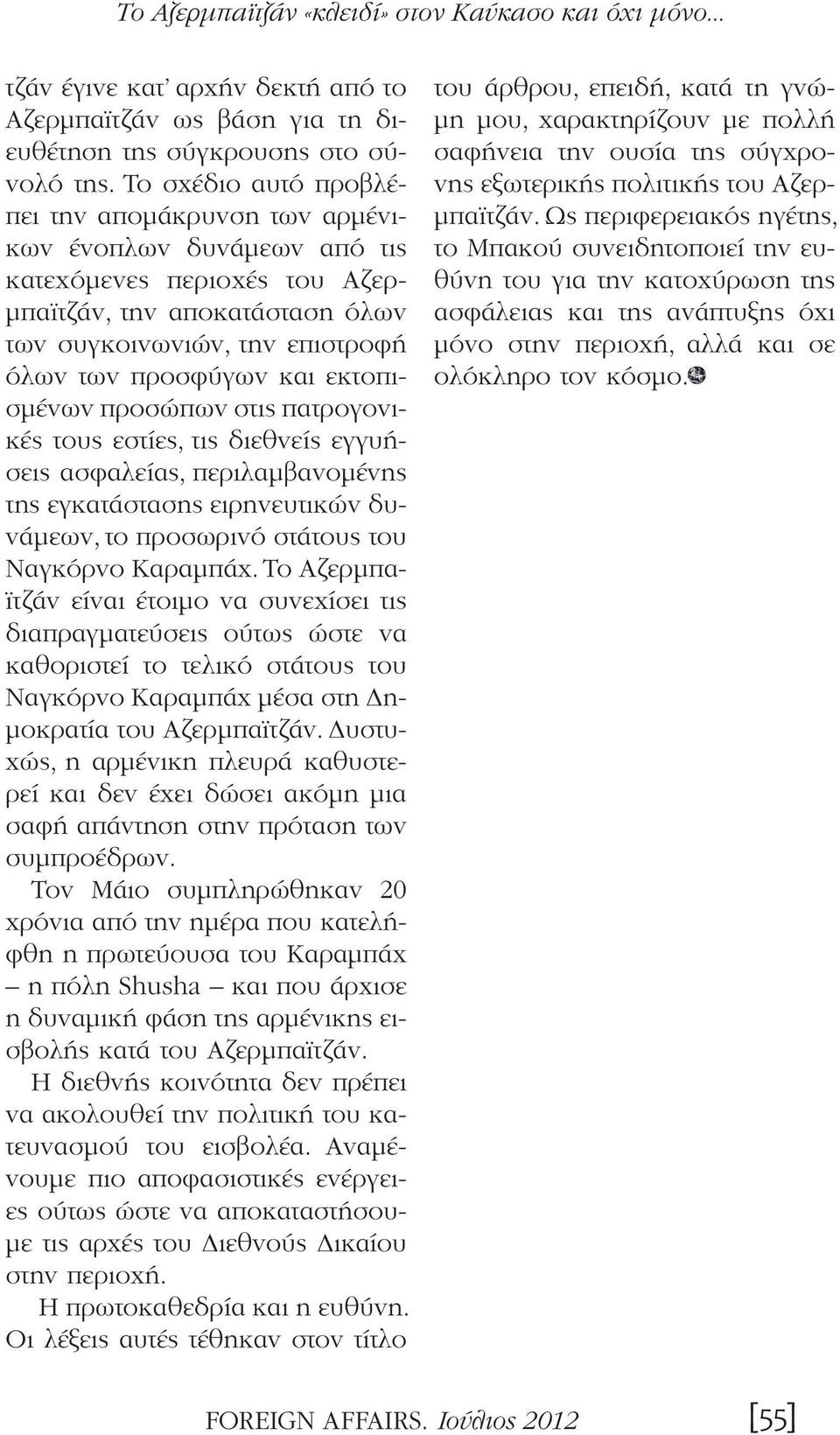 Το Αζερμπαϊτζάν «κλειδί» στον Καύκασο και όχι μόνο...

τζάν έγινε κατ' αρχήν δεκτή από το Αζερμπαϊτζάν ως βάση για τη διευθέτηση της σύγκρουσης στο σύνολό της. Το σχέδιο αυτό προβλέπει την απομάκρυνση των αρμένικων ένοπλων δυνάμεων από τις κατεχόμενες περιοχές του Αζερμπαϊτζάν, την αποκατάσταση όλων των συγκοινωνιών, την επιστροφή όλων των προσφύγων και εκτοπισμένων προσώπων στις πατρογονικές τους εστίες, τις διεθνείς εγγυήσεις ασφαλείας, περιλαμβανομένης της εγκατάστασης ειρηνευτικών δυνάμεων, το προσωρινό στάτους του Ναγκόρνο Καραμπάχ. Το Αζερμπαϊτζάν είναι έτοιμο να συνεχίσει τις διαπραγματεύσεις ούτως ώστε να καθοριστεί το τελικό στάτους του Ναγκόρνο Καραμπάχ μέσα στη Δημοκρατία του Αζερμπαϊτζάν. Δυστυχώς, η αρμένικη πλευρά καθυστερεί και δεν έχει δώσει ακόμη μια σαφή απάντηση στην πρόταση των συμπροέδρων.

Τον Μάιο συμπληρώθηκαν 20 χρόνια από την ημέρα που κατελήφθη η πρωτεύουσα του Καραμπάχ – η πόλη Shusha – και που άρχισε η δυναμική φάση της αρμένικης εισβολής κατά του Αζερμπαϊτζάν.

Η διεθνής κοινότητα δεν πρέπει να ακολουθεί την πολιτική του κατευνασμού του εισβολέα. Αναμένουμε πιο αποφασιστικές ενέργειες ούτως ώστε να αποκαταστήσουμε τις αρχές του Διεθνούς Δικαίου στην περιοχή.

Η πρωτοκαθεδρία και η ευθύνη. Οι λέξεις αυτές τέθηκαν στον τίτλο του άρθρου, επειδή, κατά τη γνώμη μου, χαρακτηρίζουν με πολλή σαφήνεια την ουσία της σύγχρονης εξωτερικής πολιτικής του Αζερμπαϊτζάν. Ως περιφερειακός ηγέτης, το Μπακού συνειδητοποιεί την ευθύνη του για την κατοχύρωση της ασφάλειας και της ανάπτυξης όχι μόνο στην περιοχή, αλλά και σε ολόκληρο τον κόσμο.

FOREIGN AFFAIRS. Ιούλιος 2012 [55]